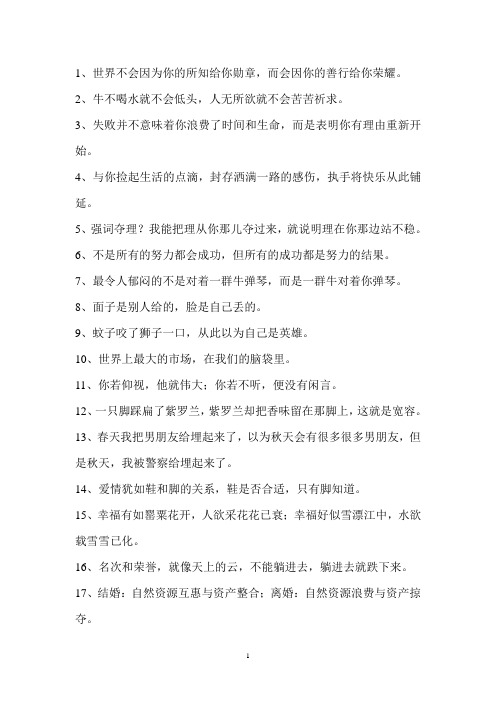 1、世界不会因为你的所知给你勋章，而会因你的善行给你荣耀。

2、牛不喝水就不会低头，人无所欲就不会苦苦祈求。

3、失败并不意味着你浪费了时间和生命，而是表明你有理由重新开始。

4、与你捡起生活的点滴，封存洒满一路的感伤，执手将快乐从此铺延。

5、强词夺理？我能把理从你那儿夺过来，就说明理在你那边站不稳。

6、不是所有的努力都会成功，但所有的成功都是努力的结果。

7、最令人郁闷的不是对着一群牛弹琴，而是一群牛对着你弹琴。

8、面子是别人给的，脸是自己丢的。

9、蚊子咬了狮子一口，从此以为自己是英雄。

10、世界上最大的市场，在我们的脑袋里。

11、你若仰视，他就伟大；你若不听，便没有闲言。

12、一只脚踩扁了紫罗兰，紫罗兰却把香味留在那脚上，这就是宽容。

13、春天我把男朋友给埋起来了，以为秋天会有很多很多男朋友，但是秋天，我被警察给埋起来了。

14、爱情犹如鞋和脚的关系，鞋是否合适，只有脚知道。

15、幸福有如罂粟花开，人欲采花花已衰；幸福好似雪漂江中，水欲载雪雪已化。

16、名次和荣誉，就像天上的云，不能躺进去，躺进去就跌下来。

17、结婚：自然资源互惠与资产整合；离婚：自然资源浪费与资产掠夺。

1